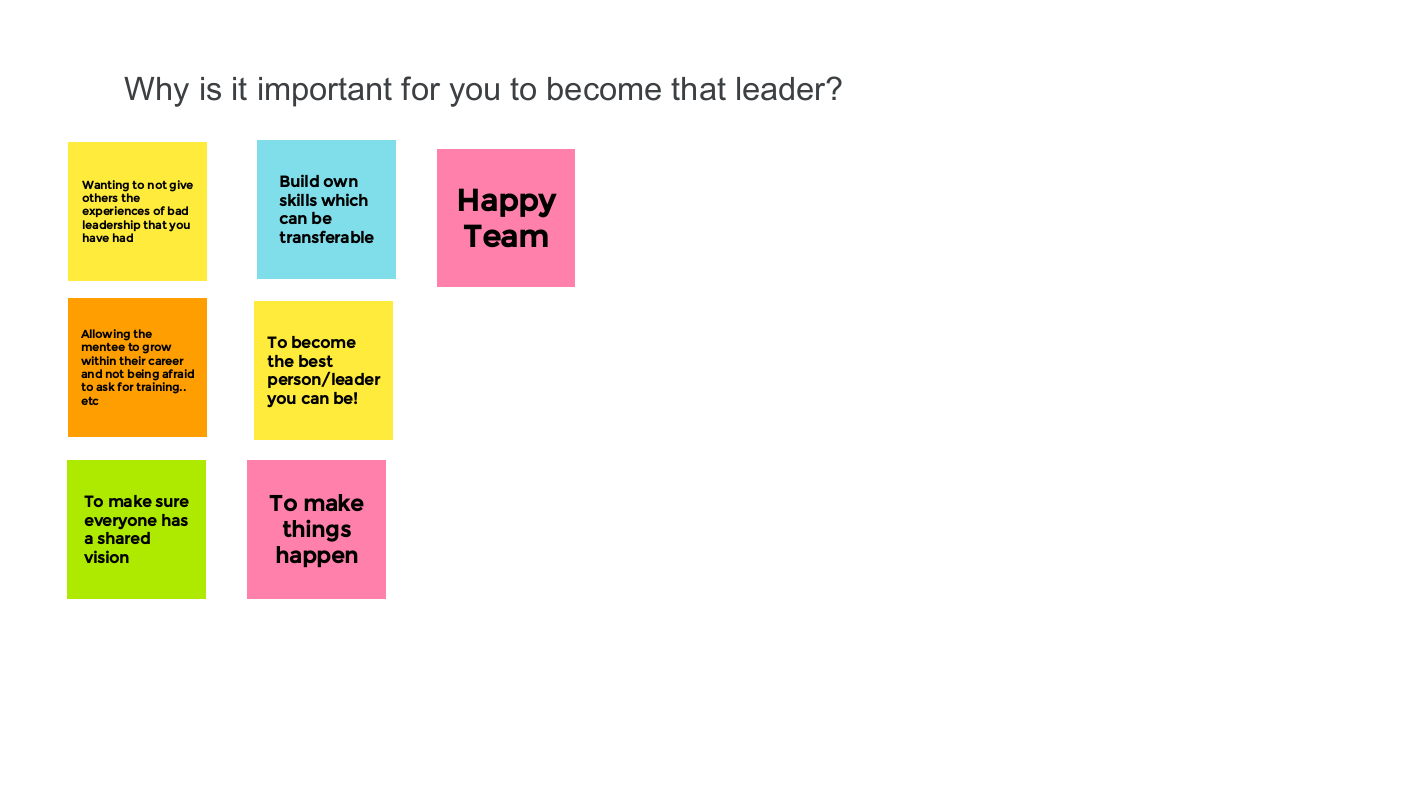 Why is it important for you to become that leader?

Wanting to not give others the experiences of bad leadership that you have had

Allowing the mentee to grow within their career and not being afraid to ask for training.. etc

To make sure everyone has a shared vision

Build own skills which can be transferable

To become the best person/leader you can be!

To make things happen

Happy Team